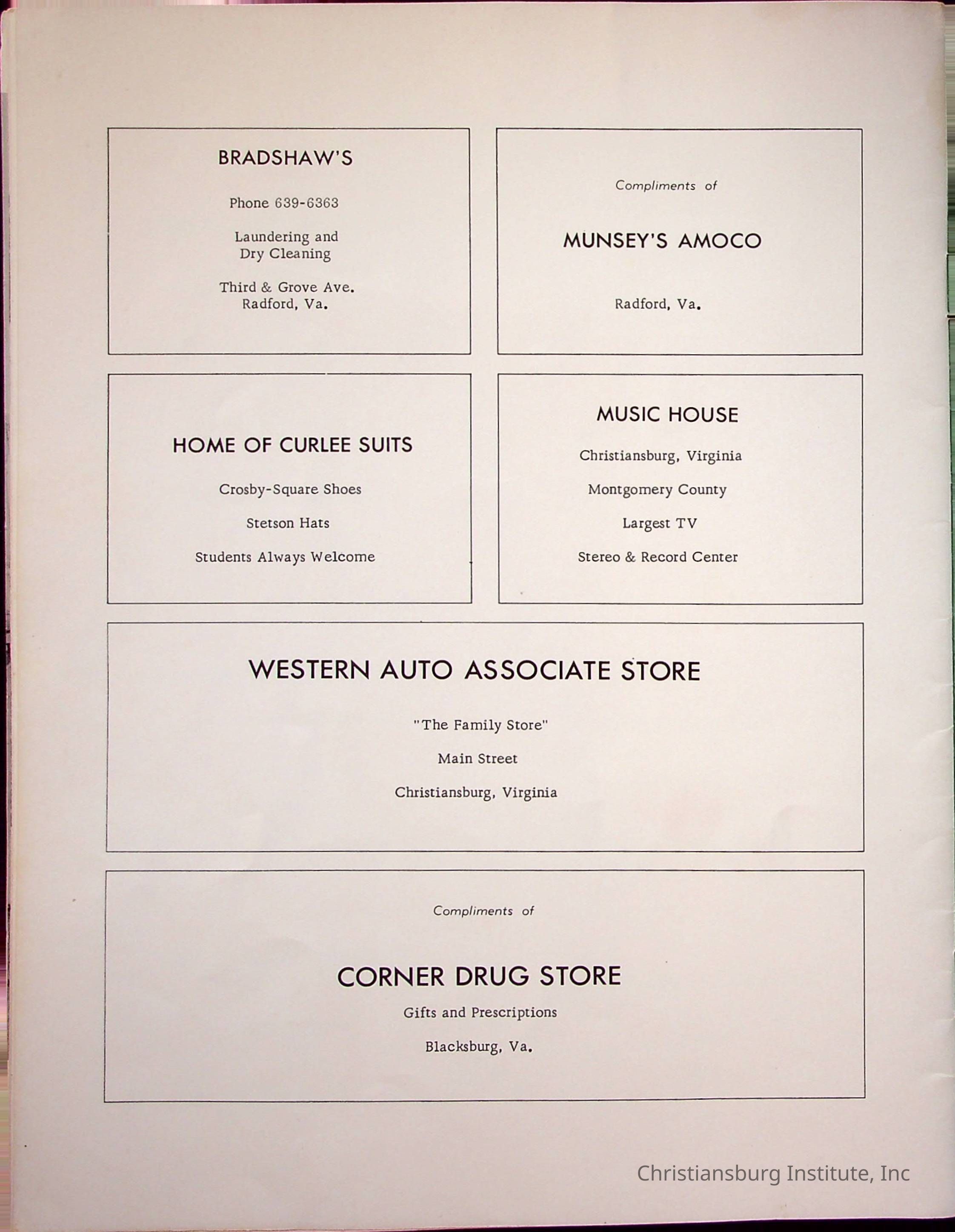 BRADSHAW'S

Phone 639-6363

Laundering and
Dry Cleaning

Third & Grove Ave.
Radford, Va.

Compliments of

MUNSEY'S AMOCO

Radford, Va.

HOME OF CURLEE SUITS

Crosby-Square Shoes

Stetson Hats

Students Always Welcome

MUSIC HOUSE

Christiansburg, Virginia

Montgomery County

Largest TV

Stereo & Record Center

WESTERN AUTO ASSOCIATE STORE

"The Family Store"

Main Street

Christiansburg, Virginia

Compliments of

CORNER DRUG STORE

Gifts and Prescriptions

Blacksburg, Va.

Christiansburg Institute, Inc